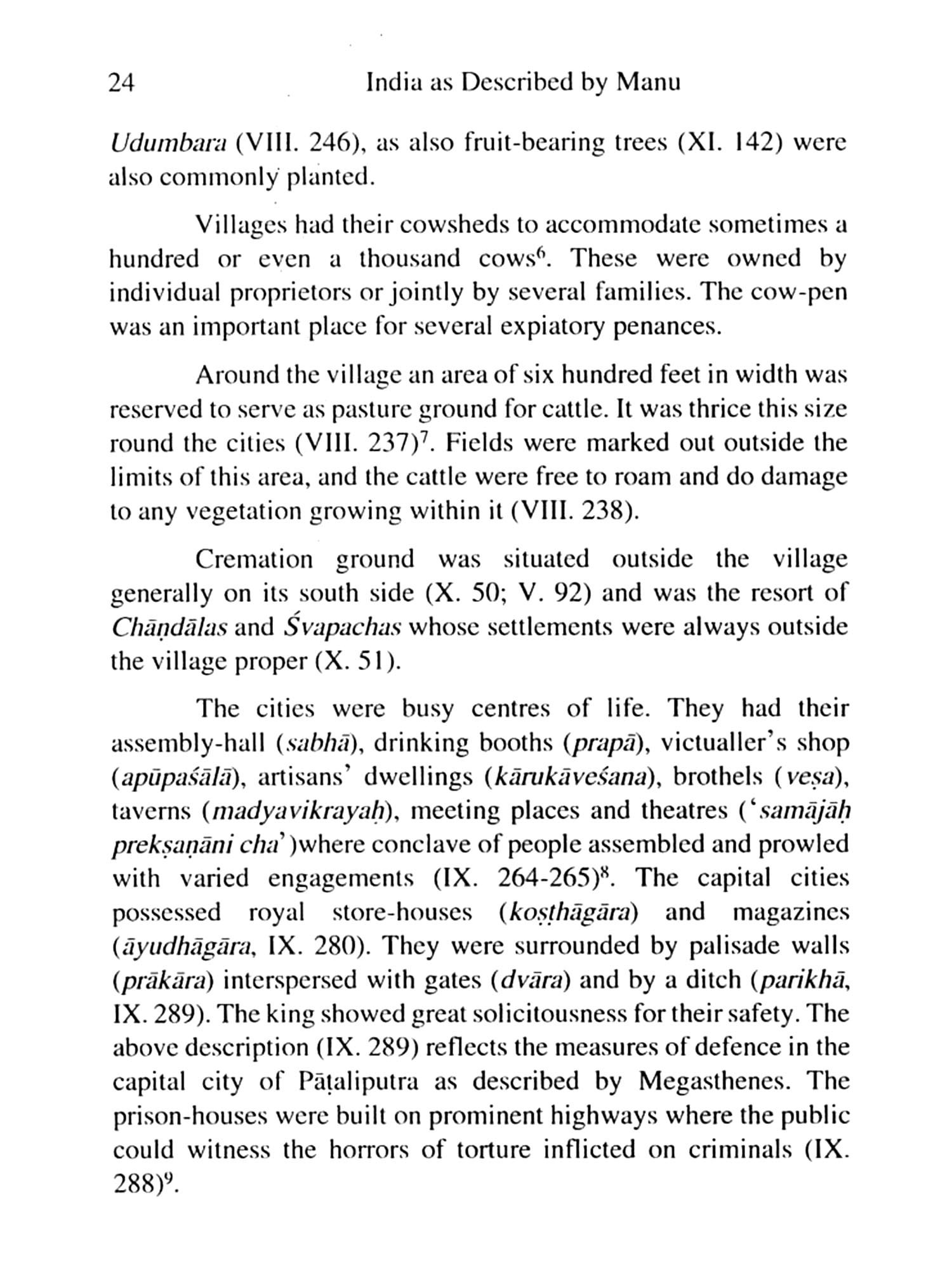 24 India as Described by Manu

Udumbara (VIII. 246), as also fruit-bearing trees (XI. 142) were also commonly planted.

Villages had their cowsheds to accommodate sometimes a hundred or even a thousand cows$^6$. These were owned by individual proprietors or jointly by several families. The cow-pen was an important place for several expiatory penances.

Around the village an area of six hundred feet in width was reserved to serve as pasture ground for cattle. It was thrice this size round the cities (VIII. 237)$^7$. Fields were marked out outside the limits of this area, and the cattle were free to roam and do damage to any vegetation growing within it (VIII. 238).

Cremation ground was situated outside the village generally on its south side (X. 50; V. 92) and was the resort of Chāṇḍālas and Śvapachas whose settlements were always outside the village proper (X. 51).

The cities were busy centres of life. They had their assembly-hall (sabhā), drinking booths (prapā), victualler's shop (apūpaśālā), artisans' dwellings (kārukāveśana), brothels (veṣa), taverns (madyavikrayaḥ), meeting places and theatres ('samājāḥ prekṣaṇāni cha')where conclave of people assembled and prowled with varied engagements (IX. 264-265)$^8$. The capital cities possessed royal store-houses (koṣṭhāgāra) and magazines (āyudhāgāra, IX. 280). They were surrounded by palisade walls (prākāra) interspersed with gates (dvāra) and by a ditch (parikhā, IX. 289). The king showed great solicitousness for their safety. The above description (IX. 289) reflects the measures of defence in the capital city of Pāṭaliputra as described by Megasthenes. The prison-houses were built on prominent highways where the public could witness the horrors of torture inflicted on criminals (IX. 288)$^9$.